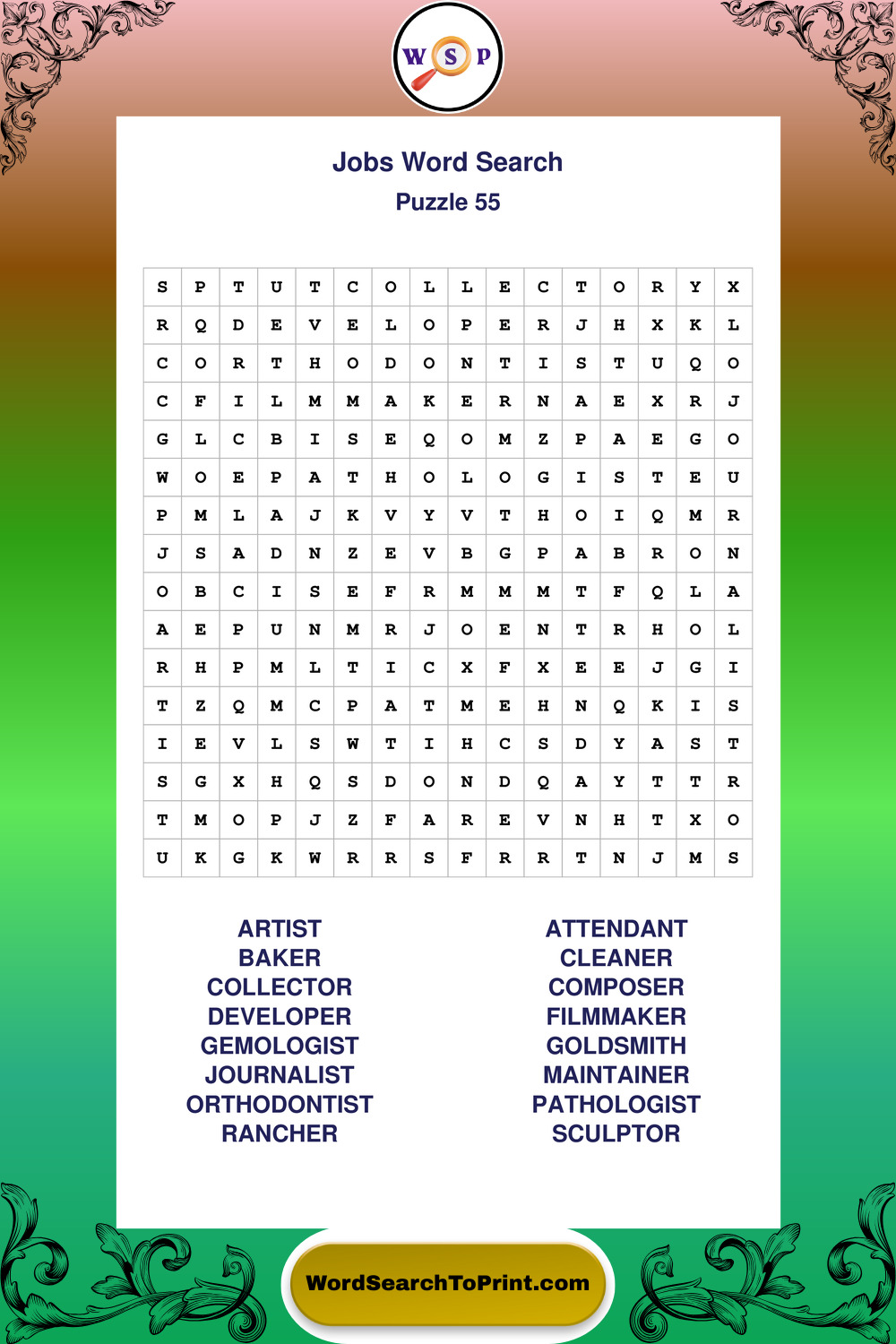 W S P

Jobs Word Search
Puzzle 55

| S | P | T | U | T | C | O | L | L | E | C | T | O | R | Y | X |
|---|---|---|---|---|---|---|---|---|---|---|---|---|---|---|---|
| R | Q | D | E | V | E | L | O | P | E | R | J | H | X | K | L |
| C | O | R | T | H | O | D | O | N | T | I | S | T | U | Q | O |
| C | F | I | L | M | M | A | K | E | R | N | A | E | X | R | J |
| G | L | C | B | I | S | E | Q | O | M | Z | P | A | E | G | O |
| W | O | E | P | A | T | H | O | L | O | G | I | S | T | E | U |
| P | M | L | A | J | K | V | Y | V | T | H | O | I | Q | M | R |
| J | S | A | D | N | Z | E | V | B | G | P | A | B | R | O | N |
| O | B | C | I | S | E | F | R | M | M | M | T | F | Q | L | A |
| A | E | P | U | N | M | R | J | O | E | N | T | R | H | O | L |
| R | H | P | M | L | T | I | C | X | F | X | E | E | J | G | I |
| T | Z | Q | M | C | P | A | T | M | E | H | N | Q | K | I | S |
| I | E | V | L | S | W | T | I | H | C | S | D | Y | A | S | T |
| S | G | X | H | Q | S | D | O | N | D | Q | A | Y | T | T | R |
| T | M | O | P | J | Z | F | A | R | E | V | N | H | T | X | O |
| U | K | G | K | W | R | R | S | F | R | R | T | N | J | M | S |

ARTIST
BAKER
COLLECTOR
DEVELOPER
GEMOLOGIST
JOURNALIST
ORTHODONTIST
RANCHER

ATTENDANT
CLEANER
COMPOSER
FILMMAKER
GOLDSMITH
MAINTAINER
PATHOLOGIST
SCULPTOR

WordSearchToPrint.com